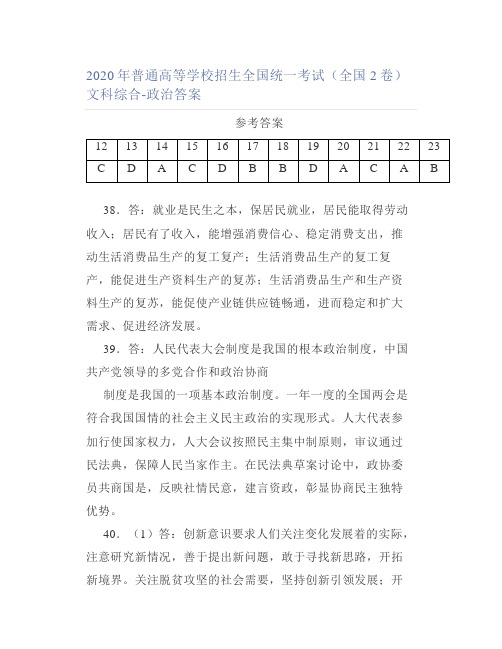 2020 年普通高等学校招生全国统一考试（全国 2 卷）文科综合-政治答案

参考答案

| 12 | 13 | 14 | 15 | 16 | 17 | 18 | 19 | 20 | 21 | 22 | 23 |
|---|---|---|---|---|---|---|---|---|---|---|---|
| C | D | A | C | D | B | B | D | A | C | A | B |

38．答：就业是民生之本，保居民就业，居民能取得劳动收入；居民有了收入，能增强消费信心、稳定消费支出，推动生活消费品生产的复工复产；生活消费品生产的复工复产，能促进生产资料生产的复苏；生活消费品生产和生产资料生产的复苏，能促使产业链供应链畅通，进而稳定和扩大需求、促进经济发展。

39．答：人民代表大会制度是我国的根本政治制度，中国共产党领导的多党合作和政治协商

制度是我国的一项基本政治制度。一年一度的全国两会是符合我国国情的社会主义民主政治的实现形式。人大代表参加行使国家权力，人大会议按照民主集中制原则，审议通过民法典，保障人民当家作主。在民法典草案讨论中，政协委员共商国是，反映社情民意，建言资政，彰显协商民主独特优势。

40．（1）答：创新意识要求人们关注变化发展着的实际，注意研究新情况，善于提出新问题，敢于寻找新思路，开拓新境界。关注脱贫攻坚的社会需要，坚持创新引领发展；开